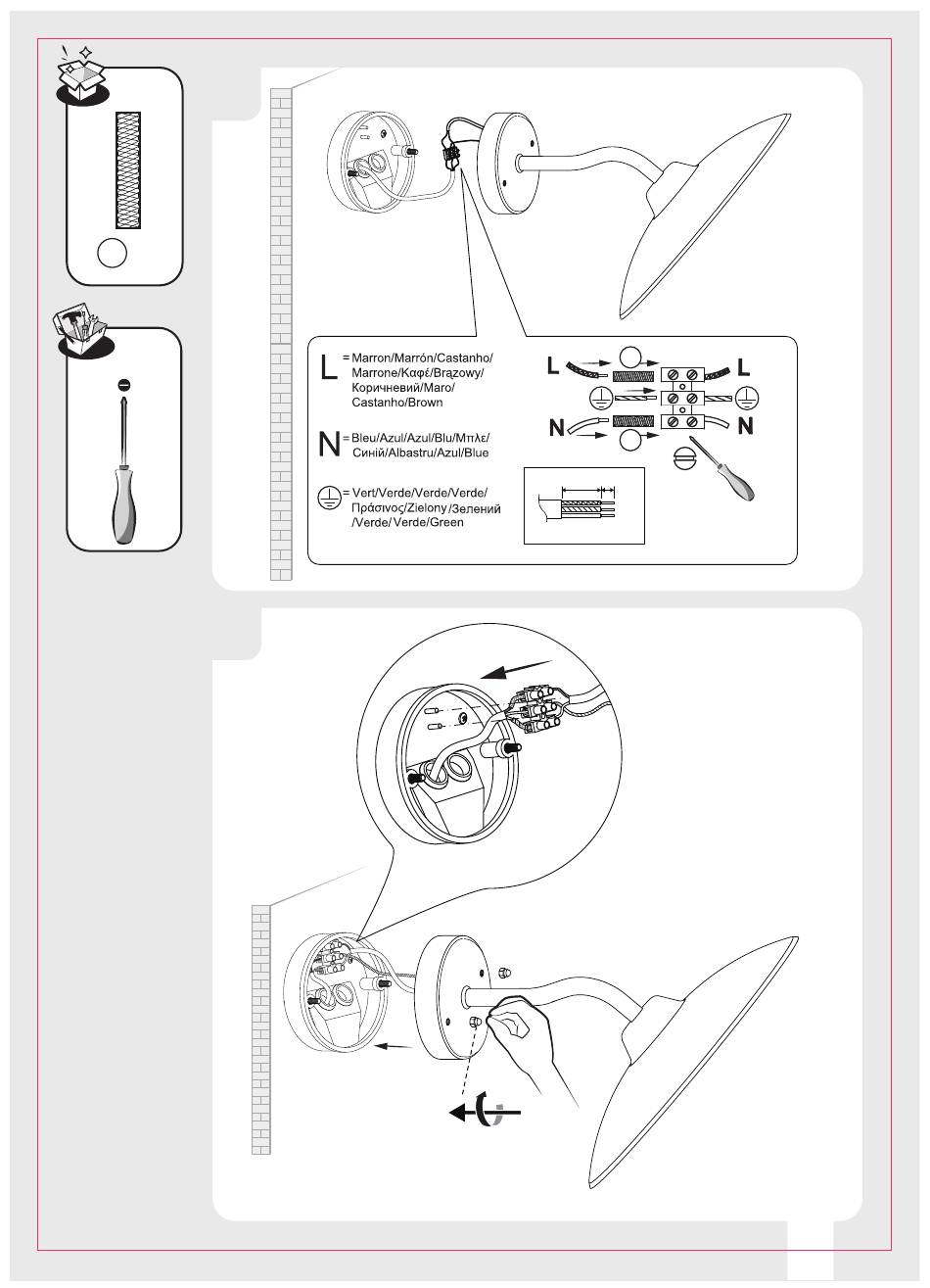 L = Marron/Marrón/Castanho/ Marrone/Καφέ/Brązowy/ Коричневий/Maro/ Castanho/Brown

N = Bleu/Azul/Azul/Blu/Μπλε/ Синій/Albastru/Azul/Blue

= Vert/Verde/Verde/Verde/ Πράσινος/Zielony/Зелений /Verde/Verde/Green

L

L

N

N